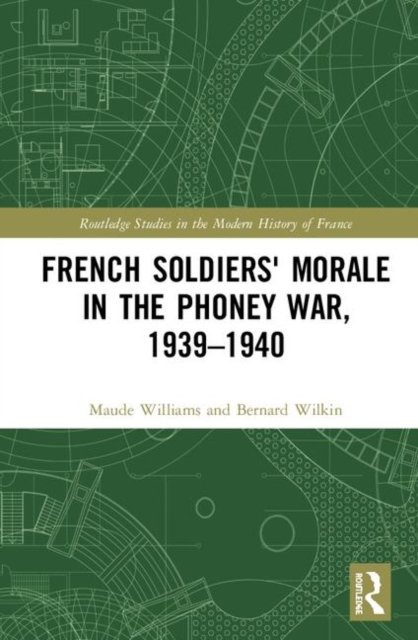 Routledge Studies in the Modern History of France

FRENCH SOLDIERS' MORALE IN THE PHONEY WAR, 1939–1940

Maude Williams and Bernard Wilkin

ROUTLEDGE